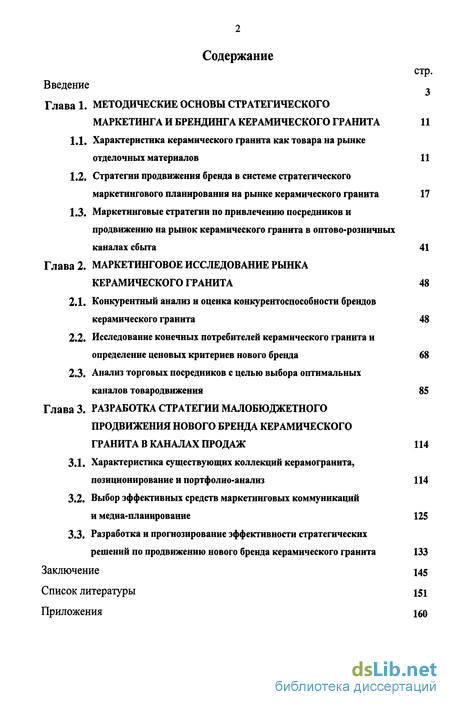 2

Содержание

стр.

Введение 3

Глава 1. МЕТОДИЧЕСКИЕ ОСНОВЫ СТРАТЕГИЧЕСКОГО МАРКЕТИНГА И БРЕНДИНГА КЕРАМИЧЕСКОГО ГРАНИТА 11

1.1. Характеристика керамического гранита как товара на рынке отделочных материалов 11

1.2. Стратегии продвижения бренда в системе стратегического маркетингового планирования на рынке керамического гранита 17

1.3. Маркетинговые стратегии по привлечению посредников и продвижению на рынок керамического гранита в оптово-розничных каналах сбыта 41

Глава 2. МАРКЕТИНГОВОЕ ИССЛЕДОВАНИЕ РЫНКА КЕРАМИЧЕСКОГО ГРАНИТА 48

2.1. Конкурентный анализ и оценка конкурентоспособности брендов керамического гранита 48

2.2. Исследование конечных потребителей керамического гранита и определение ценовых критериев нового бренда 68

2.3. Анализ торговых посредников с целью выбора оптимальных каналов товародвижения 85

Глава 3. РАЗРАБОТКА СТРАТЕГИИ МАЛОБЮДЖЕТНОГО ПРОДВИЖЕНИЯ НОВОГО БРЕНДА КЕРАМИЧЕСКОГО ГРАНИТА В КАНАЛАХ ПРОДАЖ 114

3.1. Характеристика существующих коллекций керамогранита, позиционирование и портфолио-анализ 114

3.2. Выбор эффективных средств маркетинговых коммуникаций и медиа-планирование 125

3.3. Разработка и прогнозирование эффективности стратегических решений по продвижению нового бренда керамического гранита 133

Заключение 145

Список литературы 151

Приложения 160

dsLib.net
библиотека диссертаций